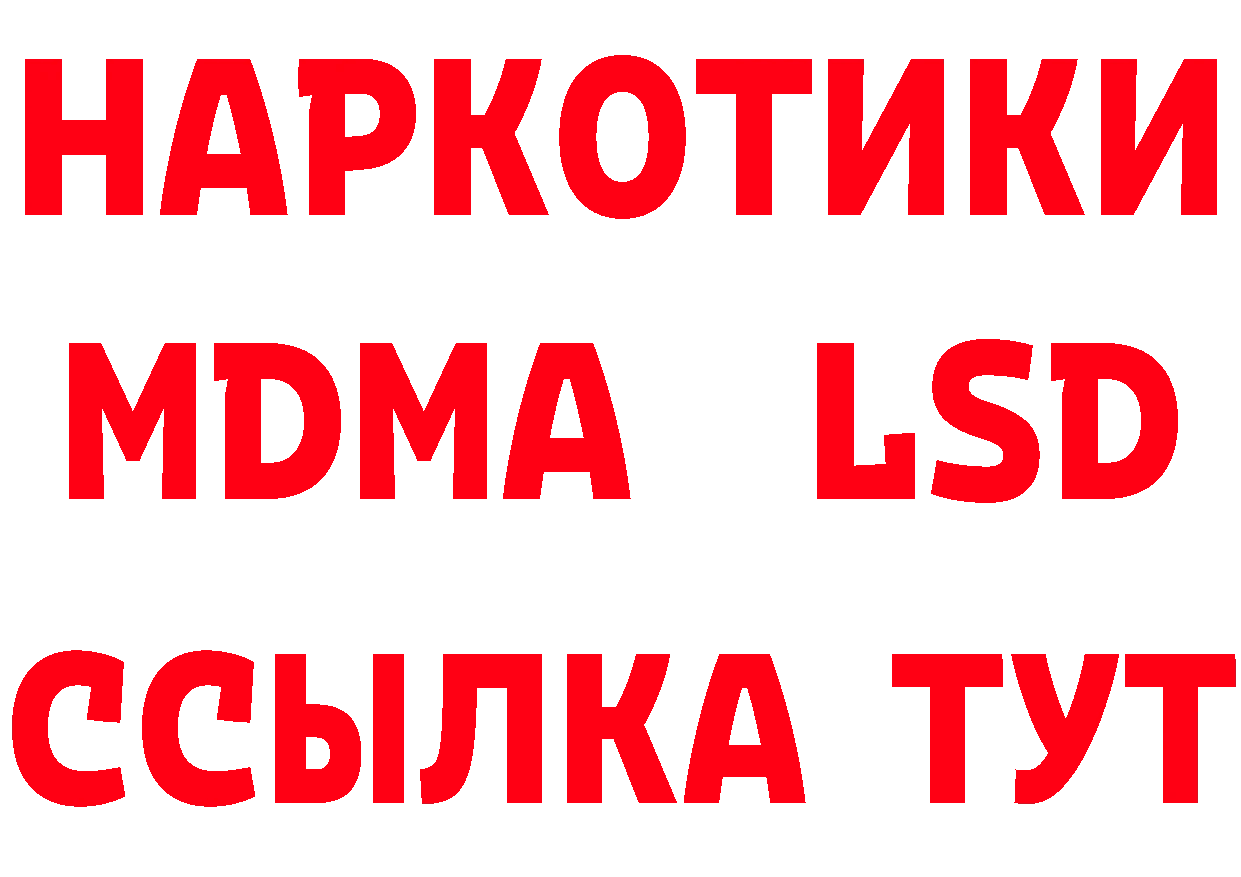 НАРКОТИКИ
MDMA LSD
ССЫЛКА ТУТ